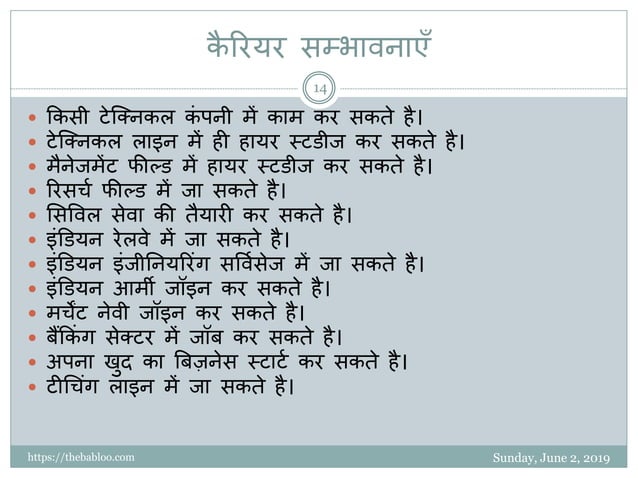 कैरियर सम्भावनाएँ

14

- किसी टेक्निकल कंपनी में काम कर सकते है।
- टेक्निकल लाइन में ही हायर स्टडीज कर सकते है।
- मैनेजमेंट फील्ड में हायर स्टडीज कर सकते है।
- रिसर्च फील्ड में जा सकते है।
- सिविल सेवा की तैयारी कर सकते है।
- इंडियन रेलवे में जा सकते है।
- इंडियन इंजीनियरिंग सर्विसेज में जा सकते है।
- इंडियन आर्मी जॉइन कर सकते है।
- मर्चेंट नेवी जॉइन कर सकते है।
- बैंकिंग सेक्टर में जॉब कर सकते है।
- अपना खुद का बिज़नेस स्टार्ट कर सकते है।
- टीचिंग लाइन में जा सकते है।

https://thebabloo.com

Sunday, June 2, 2019